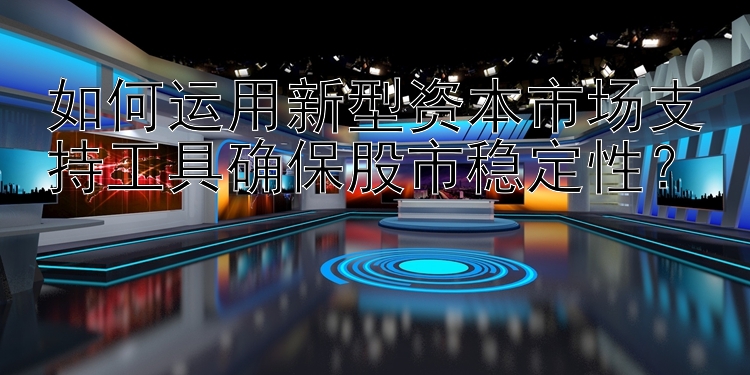 如何运用新型资本市场支持工具确保股市稳定性？